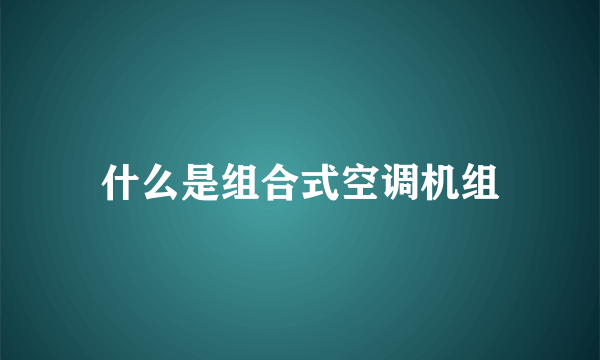 什么是组合式空调机组